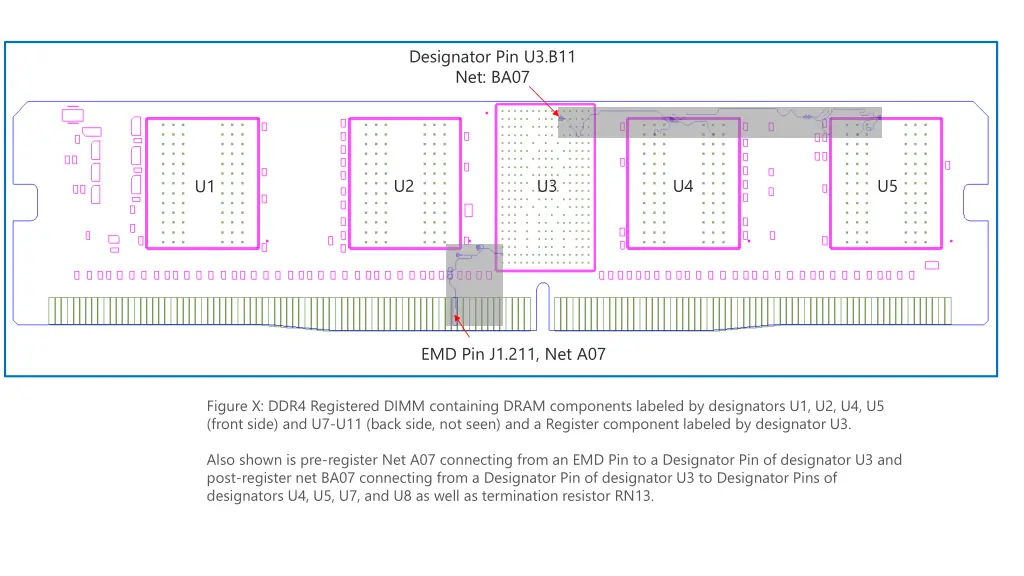 Designator Pin U3.B11
Net: BA07

U1

U2

U3

U4

U5

EMD Pin J1.211, Net A07

Figure X: DDR4 Registered DIMM containing DRAM components labeled by designators U1, U2, U4, U5 (front side) and U7-U11 (back side, not seen) and a Register component labeled by designator U3.

Also shown is pre-register Net A07 connecting from an EMD Pin to a Designator Pin of designator U3 and post-register net BA07 connecting from a Designator Pin of designator U3 to Designator Pins of designators U4, U5, U7, and U8 as well as termination resistor RN13.